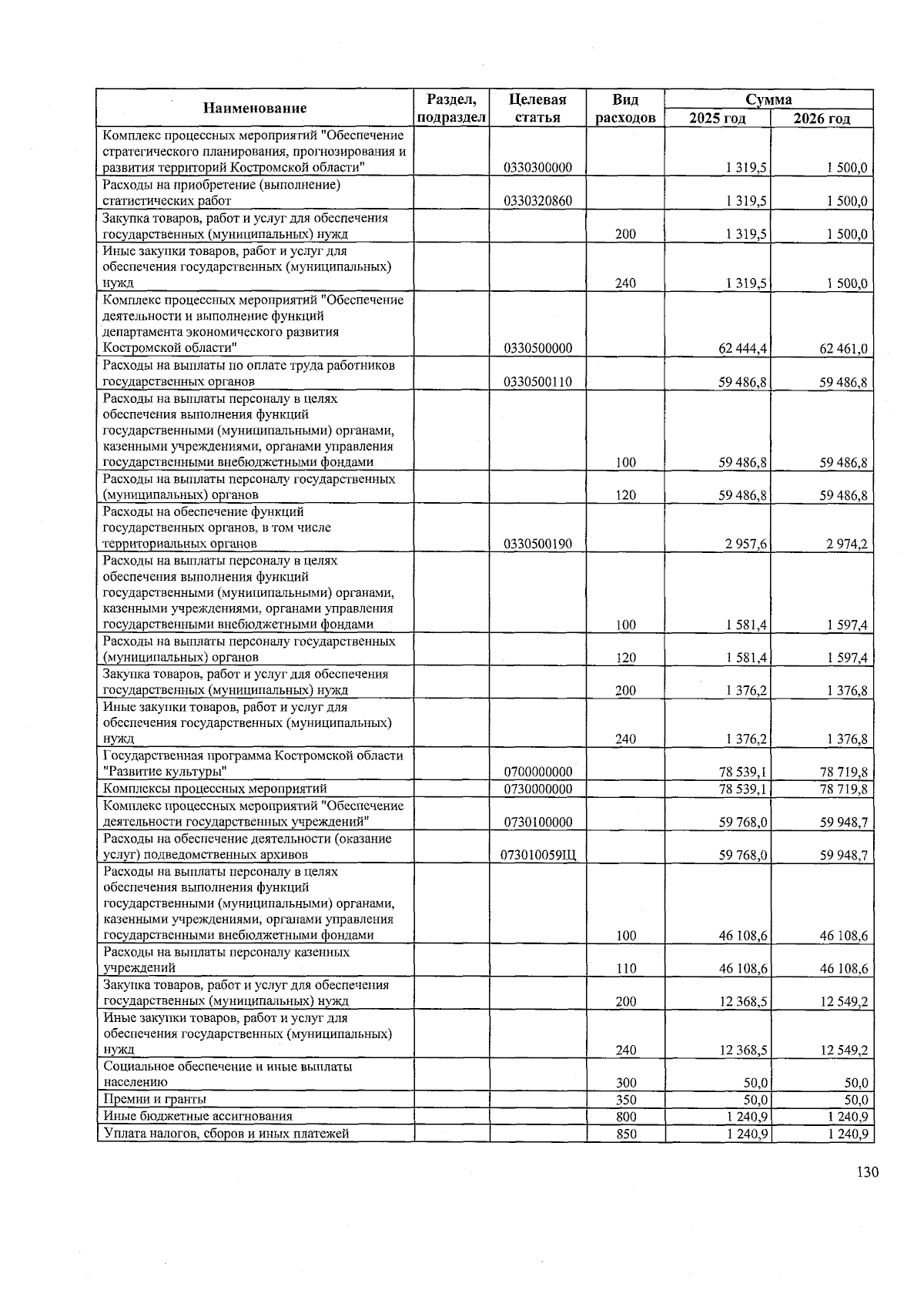 | Наименование | Раздел, подраздел | Целевая статья | Вид расходов | Сумма 2025 год | Сумма 2026 год |
|---|---|---|---|---|---|
| Комплекс процессных мероприятий "Обеспечение стратегического планирования, прогнозирования и развития территорий Костромской области" | | 0330300000 | | 1 319,5 | 1 500,0 |
| Расходы на приобретение (выполнение) статистических работ | | 0330320860 | | 1 319,5 | 1 500,0 |
| Закупка товаров, работ и услуг для обеспечения государственных (муниципальных) нужд | | | 200 | 1 319,5 | 1 500,0 |
| Иные закупки товаров, работ и услуг для обеспечения государственных (муниципальных) нужд | | | 240 | 1 319,5 | 1 500,0 |
| Комплекс процессных мероприятий "Обеспечение деятельности и выполнение функций департамента экономического развития Костромской области" | | 0330500000 | | 62 444,4 | 62 461,0 |
| Расходы на выплаты по оплате труда работников государственных органов | | 0330500110 | | 59 486,8 | 59 486,8 |
| Расходы на выплаты персоналу в целях обеспечения выполнения функций государственными (муниципальными) органами, казенными учреждениями, органами управления государственными внебюджетными фондами | | | 100 | 59 486,8 | 59 486,8 |
| Расходы на выплаты персоналу государственных (муниципальных) органов | | | 120 | 59 486,8 | 59 486,8 |
| Расходы на обеспечение функций государственных органов, в том числе территориальных органов | | 0330500190 | | 2 957,6 | 2 974,2 |
| Расходы на выплаты персоналу в целях обеспечения выполнения функций государственными (муниципальными) органами, казенными учреждениями, органами управления государственными внебюджетными фондами | | | 100 | 1 581,4 | 1 597,4 |
| Расходы на выплаты персоналу государственных (муниципальных) органов | | | 120 | 1 581,4 | 1 597,4 |
| Закупка товаров, работ и услуг для обеспечения государственных (муниципальных) нужд | | | 200 | 1 376,2 | 1 376,8 |
| Иные закупки товаров, работ и услуг для обеспечения государственных (муниципальных) нужд | | | 240 | 1 376,2 | 1 376,8 |
| Государственная программа Костромской области "Развитие культуры" | | 0700000000 | | 78 539,1 | 78 719,8 |
| Комплексы процессных мероприятий | | 0730000000 | | 78 539,1 | 78 719,8 |
| Комплекс процессных мероприятий "Обеспечение деятельности государственных учреждений" | | 0730100000 | | 59 768,0 | 59 948,7 |
| Расходы на обеспечение деятельности (оказание услуг) подведомственных архивов | | 073010059Щ | | 59 768,0 | 59 948,7 |
| Расходы на выплаты персоналу в целях обеспечения выполнения функций государственными (муниципальными) органами, казенными учреждениями, органами управления государственными внебюджетными фондами | | | 100 | 46 108,6 | 46 108,6 |
| Расходы на выплаты персоналу казенных учреждений | | | 110 | 46 108,6 | 46 108,6 |
| Закупка товаров, работ и услуг для обеспечения государственных (муниципальных) нужд | | | 200 | 12 368,5 | 12 549,2 |
| Иные закупки товаров, работ и услуг для обеспечения государственных (муниципальных) нужд | | | 240 | 12 368,5 | 12 549,2 |
| Социальное обеспечение и иные выплаты населению | | | 300 | 50,0 | 50,0 |
| Премии и гранты | | | 350 | 50,0 | 50,0 |
| Иные бюджетные ассигнования | | | 800 | 1 240,9 | 1 240,9 |
| Уплата налогов, сборов и иных платежей | | | 850 | 1 240,9 | 1 240,9 |

130